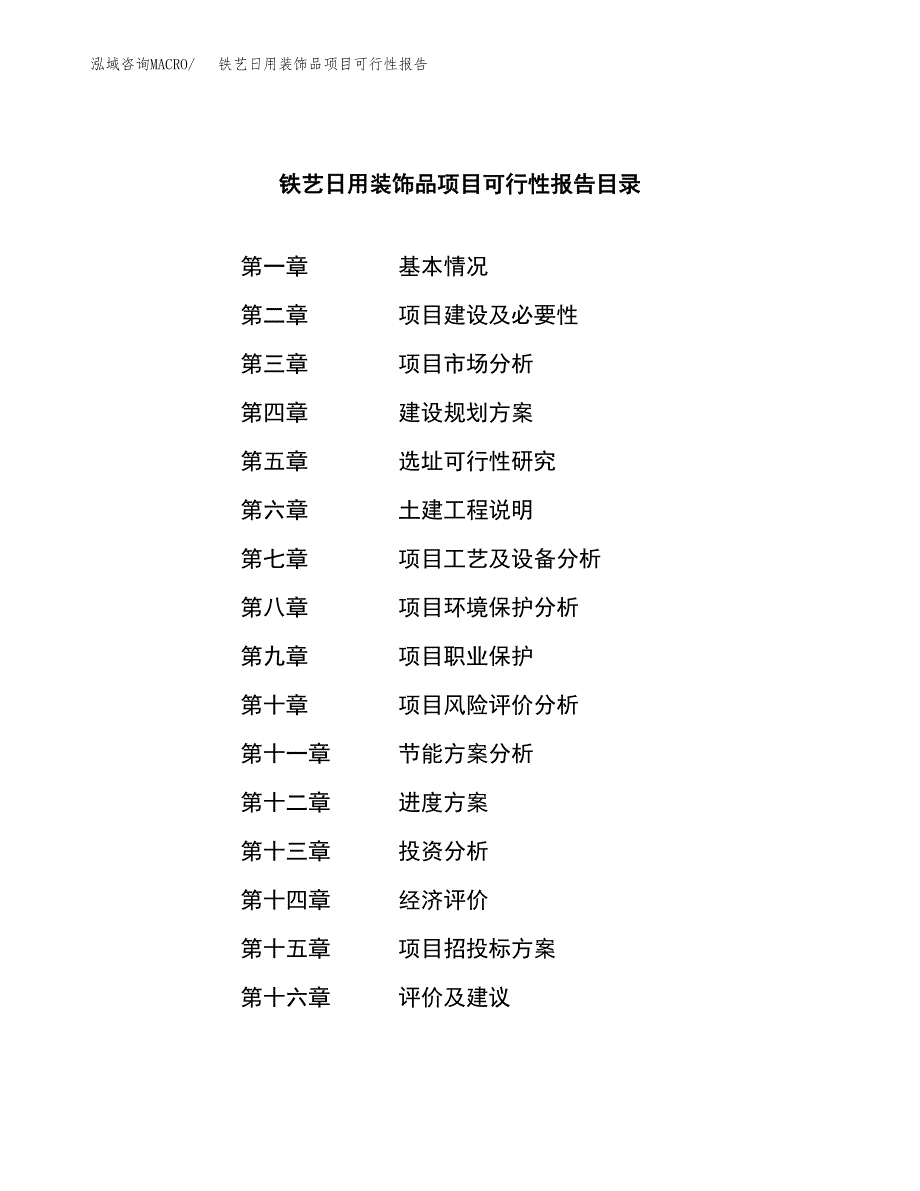 泓域咨询MACRO/　铁艺日用装饰品项目可行性报告

铁艺日用装饰品项目可行性报告目录

第一章　基本情况
第二章　项目建设及必要性
第三章　项目市场分析
第四章　建设规划方案
第五章　选址可行性研究
第六章　土建工程说明
第七章　项目工艺及设备分析
第八章　项目环境保护分析
第九章　项目职业保护
第十章　项目风险评价分析
第十一章　节能方案分析
第十二章　进度方案
第十三章　投资分析
第十四章　经济评价
第十五章　项目招投标方案
第十六章　评价及建议